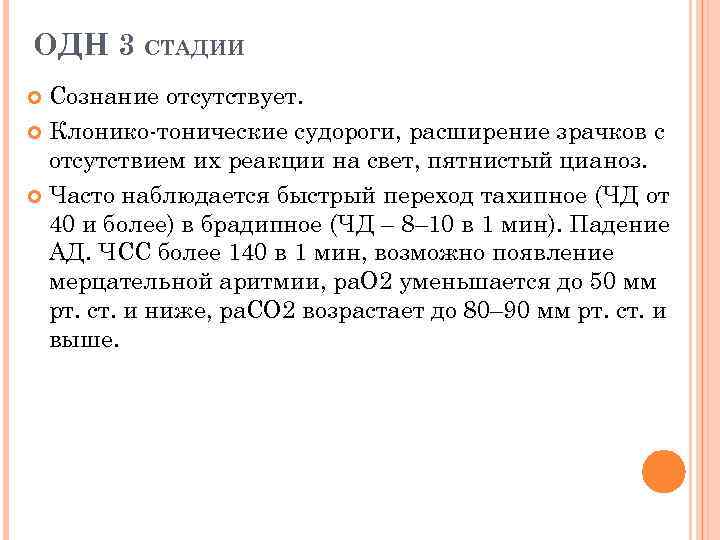 ОДН 3 СТАДИИ

Сознание отсутствует.

Клонико-тонические судороги, расширение зрачков с отсутствием их реакции на свет, пятнистый цианоз.

Часто наблюдается быстрый переход тахипное (ЧД от 40 и более) в брадипное (ЧД – 8–10 в 1 мин). Падение АД. ЧСС более 140 в 1 мин, возможно появление мерцательной аритмии, раО2 уменьшается до 50 мм рт. ст. и ниже, раСО2 возрастает до 80–90 мм рт. ст. и выше.